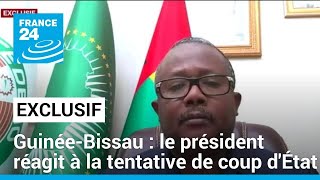 EXCLUSIF

FRANCE 24

EXCLUSIF

Guinée-Bissau : le président réagit à la tentative de coup d'État